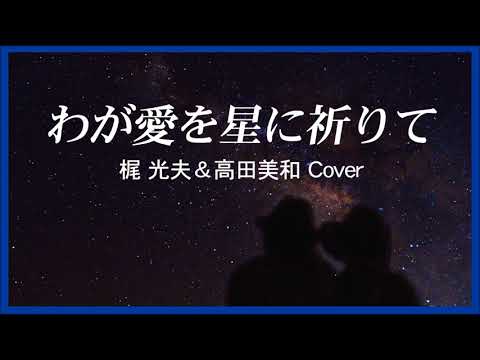 わが愛を星に祈りて

梶 光夫＆高田美和 Cover